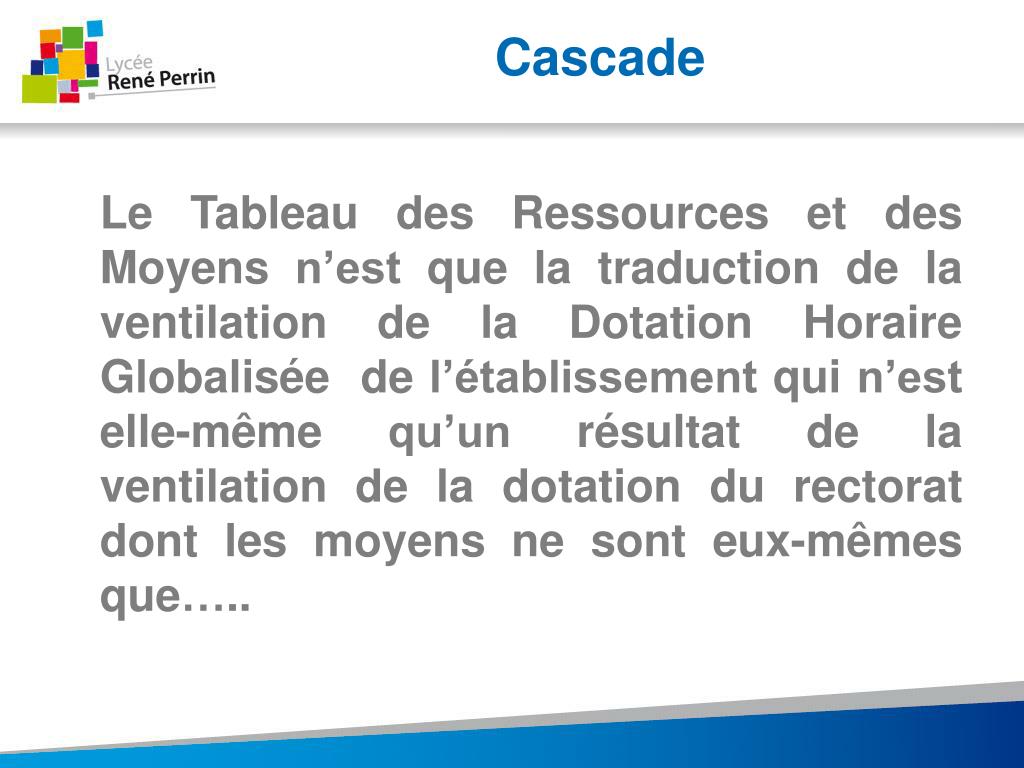 Lycée
René Perrin

Cascade

Le Tableau des Ressources et des Moyens n’est que la traduction de la ventilation de la Dotation Horaire Globalisée de l’établissement qui n’est elle-même qu’un résultat de la ventilation de la dotation du rectorat dont les moyens ne sont eux-mêmes que…..